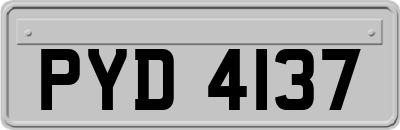 PYD 4137